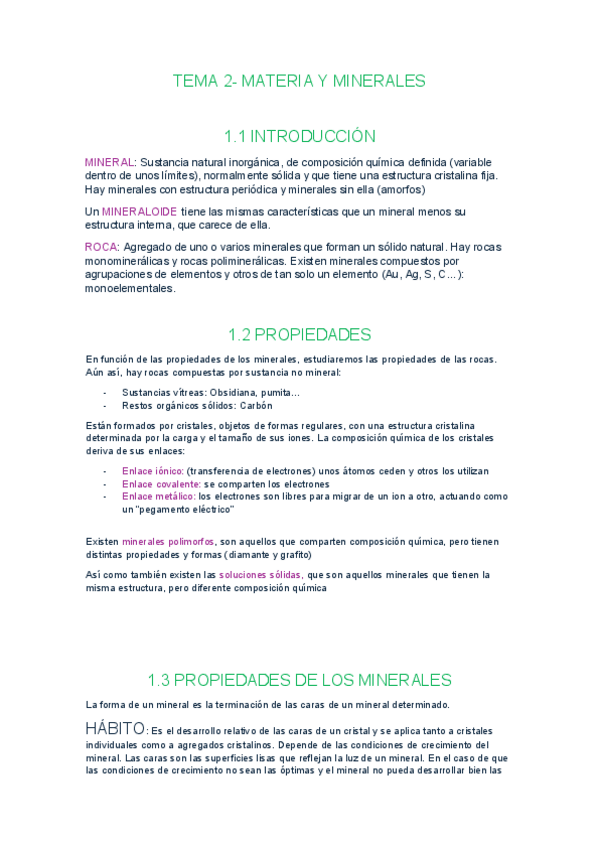 TEMA 2- MATERIA Y MINERALES

1.1 INTRODUCCIÓN

MINERAL: Sustancia natural inorgánica, de composición química definida (variable dentro de unos límites), normalmente sólida y que tiene una estructura cristalina fija. Hay minerales con estructura periódica y minerales sin ella (amorfos)

Un MINERALOIDE tiene las mismas características que un mineral menos su estructura interna, que carece de ella.

ROCA: Agregado de uno o varios minerales que forman un sólido natural. Hay rocas monominerálicas y rocas poliminerálicas. Existen minerales compuestos por agrupaciones de elementos y otros de tan solo un elemento (Au, Ag, S, C...): monoelementales.

1.2 PROPIEDADES

En función de las propiedades de los minerales, estudiaremos las propiedades de las rocas. Aún así, hay rocas compuestas por sustancia no mineral:

- Sustancias vítreas: Obsidiana, pumita...
- Restos orgánicos sólidos: Carbón

Están formados por cristales, objetos de formas regulares, con una estructura cristalina determinada por la carga y el tamaño de sus iones. La composición química de los cristales deriva de sus enlaces:

- Enlace iónico: (transferencia de electrones) unos átomos ceden y otros los utilizan
- Enlace covalente: se comparten los electrones
- Enlace metálico: los electrones son libres para migrar de un ion a otro, actuando como un "pegamento eléctrico"

Existen minerales polimorfos, son aquellos que comparten composición química, pero tienen distintas propiedades y formas (diamante y grafito)

Así como también existen las soluciones sólidas, que son aquellos minerales que tienen la misma estructura, pero diferente composición química

1.3 PROPIEDADES DE LOS MINERALES

La forma de un mineral es la terminación de las caras de un mineral determinado.

HÁBITO: Es el desarrollo relativo de las caras de un cristal y se aplica tanto a cristales individuales como a agregados cristalinos. Depende de las condiciones de crecimiento del mineral. Las caras son las superficies lisas que reflejan la luz de un mineral. En el caso de que las condiciones de crecimiento no sean las óptimas y el mineral no pueda desarrollar bien las